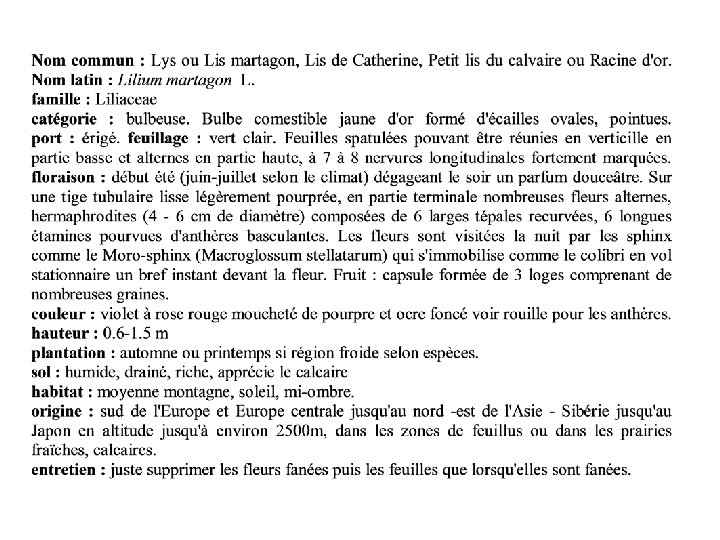 Nom commun : Lys ou Lis martagon, Lis de Catherine, Petit lis du calvaire ou Racine d'or.
Nom latin : Lilium martagon L.
famille : Liliaceae
catégorie : bulbeuse. Bulbe comestible jaune d'or formé d'écailles ovales, pointues.
port : érigé. feuillage : vert clair. Feuilles spatulées pouvant être réunies en verticille en partie basse et alternes en partie haute, à 7 à 8 nervures longitudinales fortement marquées.
floraison : début été (juin-juillet selon le climat) dégageant le soir un parfum douceâtre. Sur une tige tubulaire lisse légèrement pourprée, en partie terminale nombreuses fleurs alternes, hermaphrodites (4 - 6 cm de diamètre) composées de 6 larges tépales recurvées, 6 longues étamines pourvues d'anthères basculantes. Les fleurs sont visitées la nuit par les sphinx comme le Moro-sphinx (Macroglossum stellatarum) qui s'immobilise comme le colibri en vol stationnaire un bref instant devant la fleur. Fruit : capsule formée de 3 loges comprenant de nombreuses graines.
couleur : violet à rose rouge moucheté de pourpre et ocre foncé voir rouille pour les anthères.
hauteur : 0.6-1.5 m
plantation : automne ou printemps si région froide selon espèces.
sol : humide, drainé, riche, apprécie le calcaire
habitat : moyenne montagne, soleil, mi-ombre.
origine : sud de l'Europe et Europe centrale jusqu'au nord -est de l'Asie - Sibérie jusqu'au Japon en altitude jusqu'à environ 2500m, dans les zones de feuillus ou dans les prairies fraîches, calcaires.
entretien : juste supprimer les fleurs fanées puis les feuilles que lorsqu'elles sont fanées.